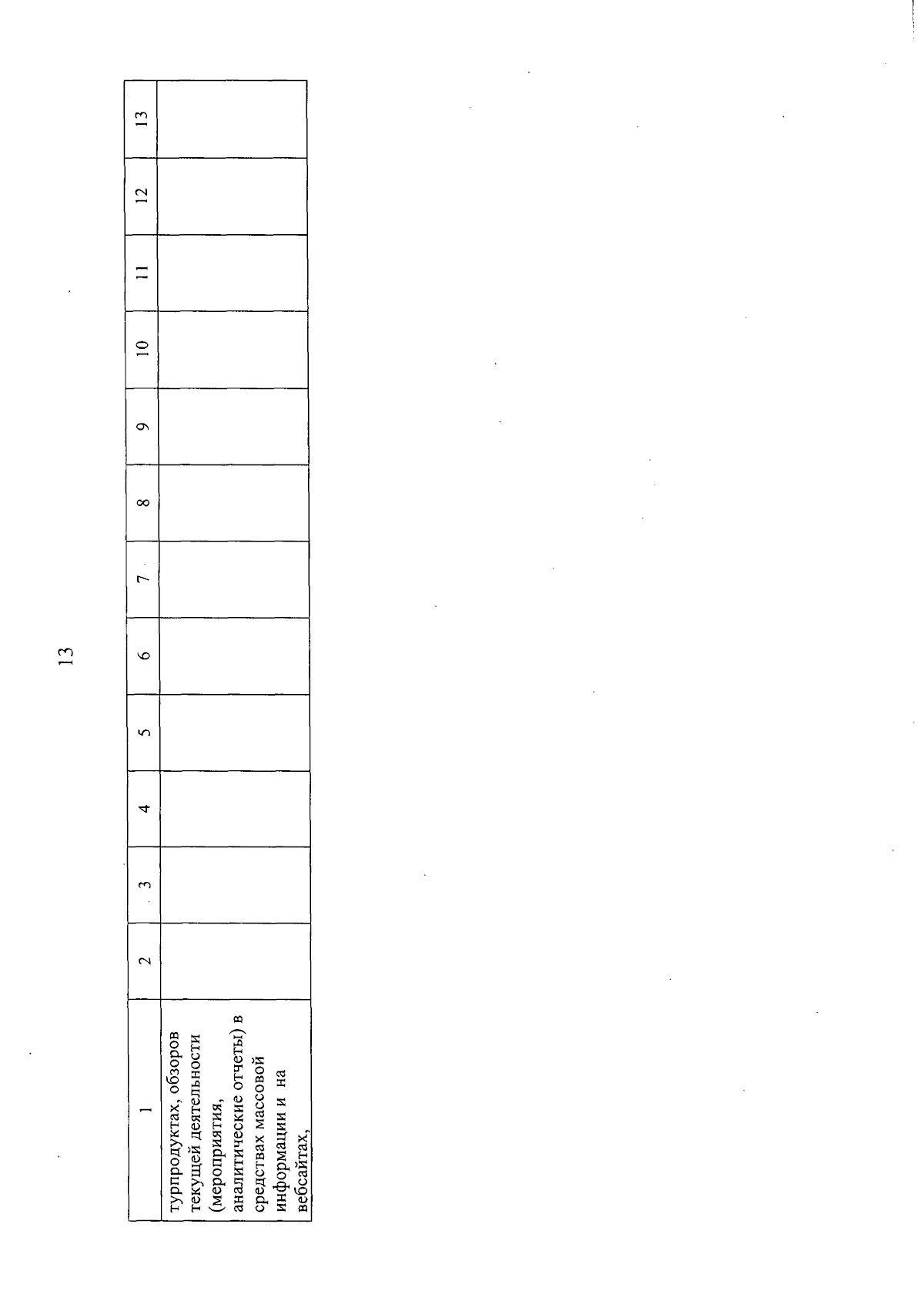 13

| 1 | 2 | 3 | 4 | 5 | 6 | 7 | 8 | 9 | 10 | 11 | 12 | 13 |
|---|---|---|---|---|---|---|---|---|---|---|---|---|
| турпродуктах, обзоров текущей деятельности (мероприятия, аналитические отчеты) в средствах массовой информации и на вебсайтах, | | | | | | | | | | | | |